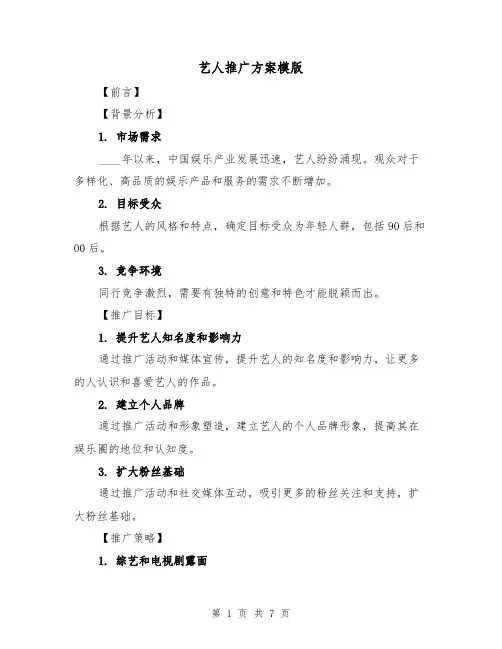 艺人推广方案模版

【前言】

【背景分析】

1. 市场需求

____年以来，中国娱乐产业发展迅速，艺人纷纷涌现。观众对于多样化、高品质的娱乐产品和服务的需求不断增加。

2. 目标受众

根据艺人的风格和特点，确定目标受众为年轻人群，包括90后和00后。

3. 竞争环境

同行竞争激烈，需要有独特的创意和特色才能脱颖而出。

【推广目标】

1. 提升艺人知名度和影响力

通过推广活动和媒体宣传，提升艺人的知名度和影响力，让更多的人认识和喜爱艺人的作品。

2. 建立个人品牌

通过推广活动和形象塑造，建立艺人的个人品牌形象，提高其在娱乐圈的地位和认知度。

3. 扩大粉丝基础

通过推广活动和社交媒体互动，吸引更多的粉丝关注和支持，扩大粉丝基础。

【推广策略】

1. 综艺和电视剧露面

第 1 页 共 7 页